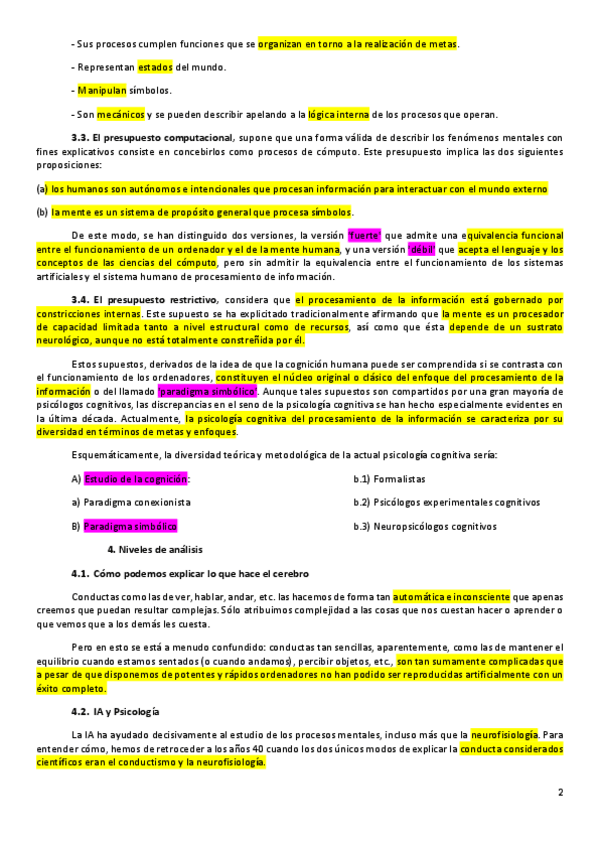 - Sus procesos cumplen funciones que se organizan en torno a la realización de metas.

- Representan estados del mundo.

- Manipulan símbolos.

- Son mecánicos y se pueden describir apelando a la lógica interna de los procesos que operan.

3.3. El presupuesto computacional, supone que una forma válida de describir los fenómenos mentales con fines explicativos consiste en concebirlos como procesos de cómputo. Este presupuesto implica las dos siguientes proposiciones:

(a) los humanos son autónomos e intencionales que procesan información para interactuar con el mundo externo

(b) la mente es un sistema de propósito general que procesa símbolos.

De este modo, se han distinguido dos versiones, la versión 'fuerte' que admite una equivalencia funcional entre el funcionamiento de un ordenador y el de la mente humana, y una versión 'débil' que acepta el lenguaje y los conceptos de las ciencias del cómputo, pero sin admitir la equivalencia entre el funcionamiento de los sistemas artificiales y el sistema humano de procesamiento de información.

3.4. El presupuesto restrictivo, considera que el procesamiento de la información está gobernado por constricciones internas. Este supuesto se ha explicitado tradicionalmente afirmando que la mente es un procesador de capacidad limitada tanto a nivel estructural como de recursos, así como que ésta depende de un sustrato neurológico, aunque no está totalmente constreñida por él.

Estos supuestos, derivados de la idea de que la cognición humana puede ser comprendida si se contrasta con el funcionamiento de los ordenadores, constituyen el núcleo original o clásico del enfoque del procesamiento de la información o del llamado 'paradigma simbólico'. Aunque tales supuestos son compartidos por una gran mayoría de psicólogos cognitivos, las discrepancias en el seno de la psicología cognitiva se han hecho especialmente evidentes en la última década. Actualmente, la psicología cognitiva del procesamiento de la información se caracteriza por su diversidad en términos de metas y enfoques.

Esquemáticamente, la diversidad teórica y metodológica de la actual psicología cognitiva sería:

A) Estudio de la cognición:

a) Paradigma conexionista

B) Paradigma simbólico

b.1) Formalistas

b.2) Psicólogos experimentales cognitivos

b.3) Neuropsicólogos cognitivos

4. Niveles de análisis

4.1. Cómo podemos explicar lo que hace el cerebro

Conductas como las de ver, hablar, andar, etc. las hacemos de forma tan automática e inconsciente que apenas creemos que puedan resultar complejas. Sólo atribuimos complejidad a las cosas que nos cuestan hacer o aprender o que vemos que a los demás les cuesta.

Pero en esto se está a menudo confundido: conductas tan sencillas, aparentemente, como las de mantener el equilibrio cuando estamos sentados (o cuando andamos), percibir objetos, etc., son tan sumamente complicadas que a pesar de que disponemos de potentes y rápidos ordenadores no han podido ser reproducidas artificialmente con un éxito completo.

4.2. IA y Psicología

La IA ha ayudado decisivamente al estudio de los procesos mentales, incluso más que la neurofisiología. Para entender cómo, hemos de retroceder a los años 40 cuando los dos únicos modos de explicar la conducta considerados científicos eran el conductismo y la neurofisiología.

2